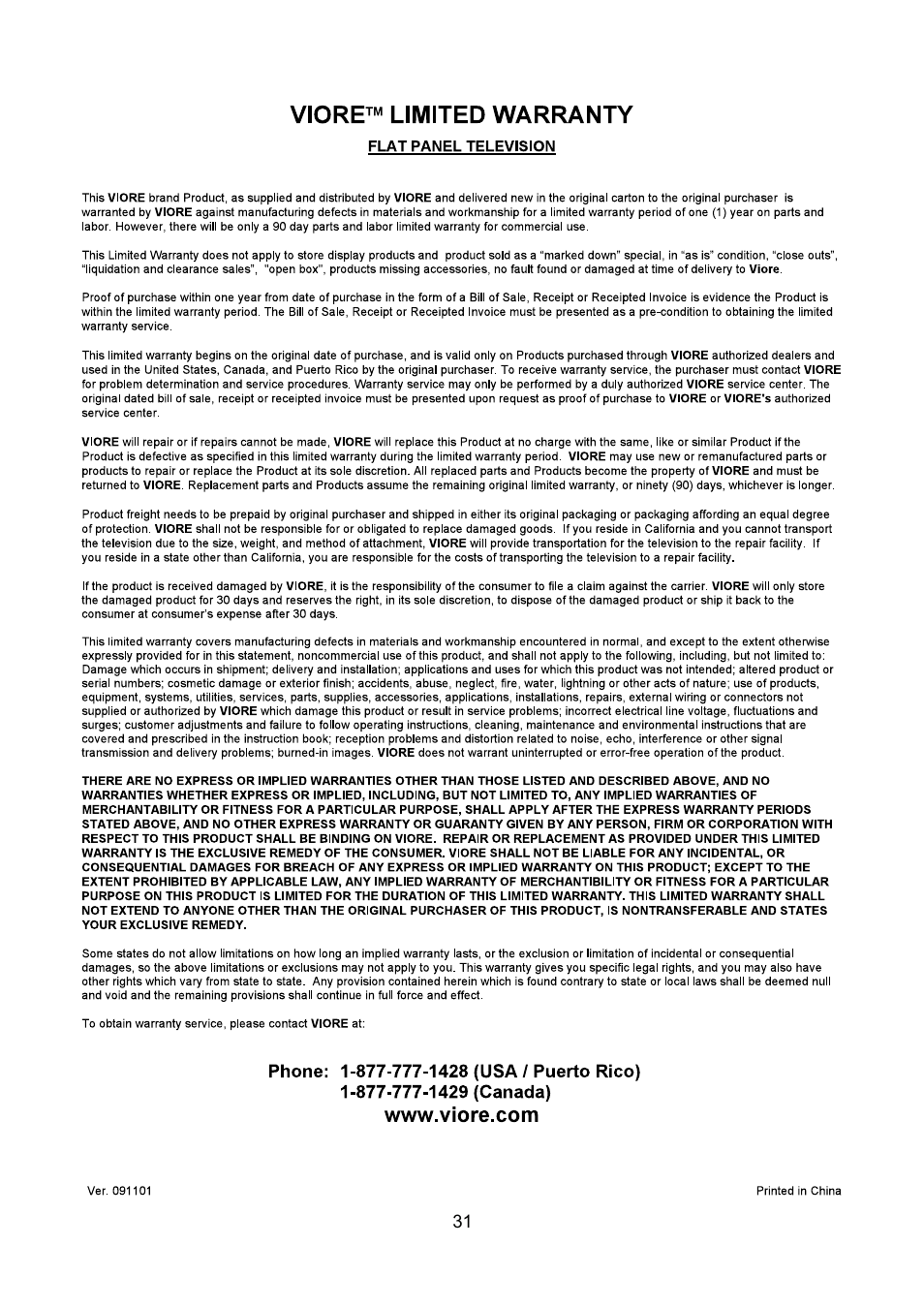 VIORE™ LIMITED WARRANTY

FLAT PANEL TELEVISION

This VIORE brand Product, as supplied and distributed by VIORE and delivered new in the original carton to the original purchaser is warranted by VIORE against manufacturing defects in materials and workmanship for a limited warranty period of one (1) year on parts and labor. However, there will be only a 90 day parts and labor limited warranty for commercial use.

This Limited Warranty does not apply to store display products and product sold as a "marked down" special, in "as is" condition, "close outs", "liquidation and clearance sales", "open box", products missing accessories, no fault found or damaged at time of delivery to Viore.

Proof of purchase within one year from date of purchase in the form of a Bill of Sale, Receipt or Receipted Invoice is evidence the Product is within the limited warranty period. The Bill of Sale, Receipt or Receipted Invoice must be presented as a pre-condition to obtaining the limited warranty service.

This limited warranty begins on the original date of purchase, and is valid only on Products purchased through VIORE authorized dealers and used in the United States, Canada, and Puerto Rico by the original purchaser. To receive warranty service, the purchaser must contact VIORE for problem determination and service procedures. Warranty service may only be performed by a duly authorized VIORE service center. The original dated bill of sale, receipt or receipted invoice must be presented upon request as proof of purchase to VIORE or VIORE's authorized service center.

VIORE will repair or if repairs cannot be made, VIORE will replace this Product at no charge with the same, like or similar Product if the Product is defective as specified in this limited warranty during the limited warranty period. VIORE may use new or remanufactured parts or products to repair or replace the Product at its sole discretion. All replaced parts and Products become the property of VIORE and must be returned to VIORE. Replacement parts and Products assume the remaining original limited warranty, or ninety (90) days, whichever is longer.

Product freight needs to be prepaid by original purchaser and shipped in either its original packaging or packaging affording an equal degree of protection. VIORE shall not be responsible for or obligated to replace damaged goods. If you reside in California and you cannot transport the television due to the size, weight, and method of attachment, VIORE will provide transportation for the television to the repair facility. If you reside in a state other than California, you are responsible for the costs of transporting the television to a repair facility.

If the product is received damaged by VIORE, it is the responsibility of the consumer to file a claim against the carrier. VIORE will only store the damaged product for 30 days and reserves the right, in its sole discretion, to dispose of the damaged product or ship it back to the consumer at consumer's expense after 30 days.

This limited warranty covers manufacturing defects in materials and workmanship encountered in normal, and except to the extent otherwise expressly provided for in this statement, noncommercial use of this product, and shall not apply to the following, including, but not limited to: Damage which occurs in shipment; delivery and installation; applications and uses for which this product was not intended; altered product or serial numbers; cosmetic damage or exterior finish; accidents, abuse, neglect, fire, water, lightning or other acts of nature; use of products, equipment, systems, utilities, services, parts, supplies, accessories, applications, installations, repairs, external wiring or connectors not supplied or authorized by VIORE which damage this product or result in service problems; incorrect electrical line voltage, fluctuations and surges; customer adjustments and failure to follow operating instructions, cleaning, maintenance and environmental instructions that are covered and prescribed in the instruction book; reception problems and distortion related to noise, echo, interference or other signal transmission and delivery problems; burned-in images. VIORE does not warrant uninterrupted or error-free operation of the product.

THERE ARE NO EXPRESS OR IMPLIED WARRANTIES OTHER THAN THOSE LISTED AND DESCRIBED ABOVE, AND NO WARRANTIES WHETHER EXPRESS OR IMPLIED, INCLUDING, BUT NOT LIMITED TO, ANY IMPLIED WARRANTIES OF MERCHANTABILITY OR FITNESS FOR A PARTICULAR PURPOSE, SHALL APPLY AFTER THE EXPRESS WARRANTY PERIODS STATED ABOVE, AND NO OTHER EXPRESS WARRANTY OR GUARANTY GIVEN BY ANY PERSON, FIRM OR CORPORATION WITH RESPECT TO THIS PRODUCT SHALL BE BINDING ON VIORE. REPAIR OR REPLACEMENT AS PROVIDED UNDER THIS LIMITED WARRANTY IS THE EXCLUSIVE REMEDY OF THE CONSUMER. VIORE SHALL NOT BE LIABLE FOR ANY INCIDENTAL, OR CONSEQUENTIAL DAMAGES FOR BREACH OF ANY EXPRESS OR IMPLIED WARRANTY ON THIS PRODUCT; EXCEPT TO THE EXTENT PROHIBITED BY APPLICABLE LAW, ANY IMPLIED WARRANTY OF MERCHANTIBILITY OR FITNESS FOR A PARTICULAR PURPOSE ON THIS PRODUCT IS LIMITED FOR THE DURATION OF THIS LIMITED WARRANTY. THIS LIMITED WARRANTY SHALL NOT EXTEND TO ANYONE OTHER THAN THE ORIGINAL PURCHASER OF THIS PRODUCT, IS NONTRANSFERABLE AND STATES YOUR EXCLUSIVE REMEDY.

Some states do not allow limitations on how long an implied warranty lasts, or the exclusion or limitation of incidental or consequential damages, so the above limitations or exclusions may not apply to you. This warranty gives you specific legal rights, and you may also have other rights which vary from state to state. Any provision contained herein which is found contrary to state or local laws shall be deemed null and void and the remaining provisions shall continue in full force and effect.

To obtain warranty service, please contact VIORE at:

Phone: 1-877-777-1428 (USA / Puerto Rico)
1-877-777-1429 (Canada)
www.viore.com

Ver. 091101

Printed in China

31